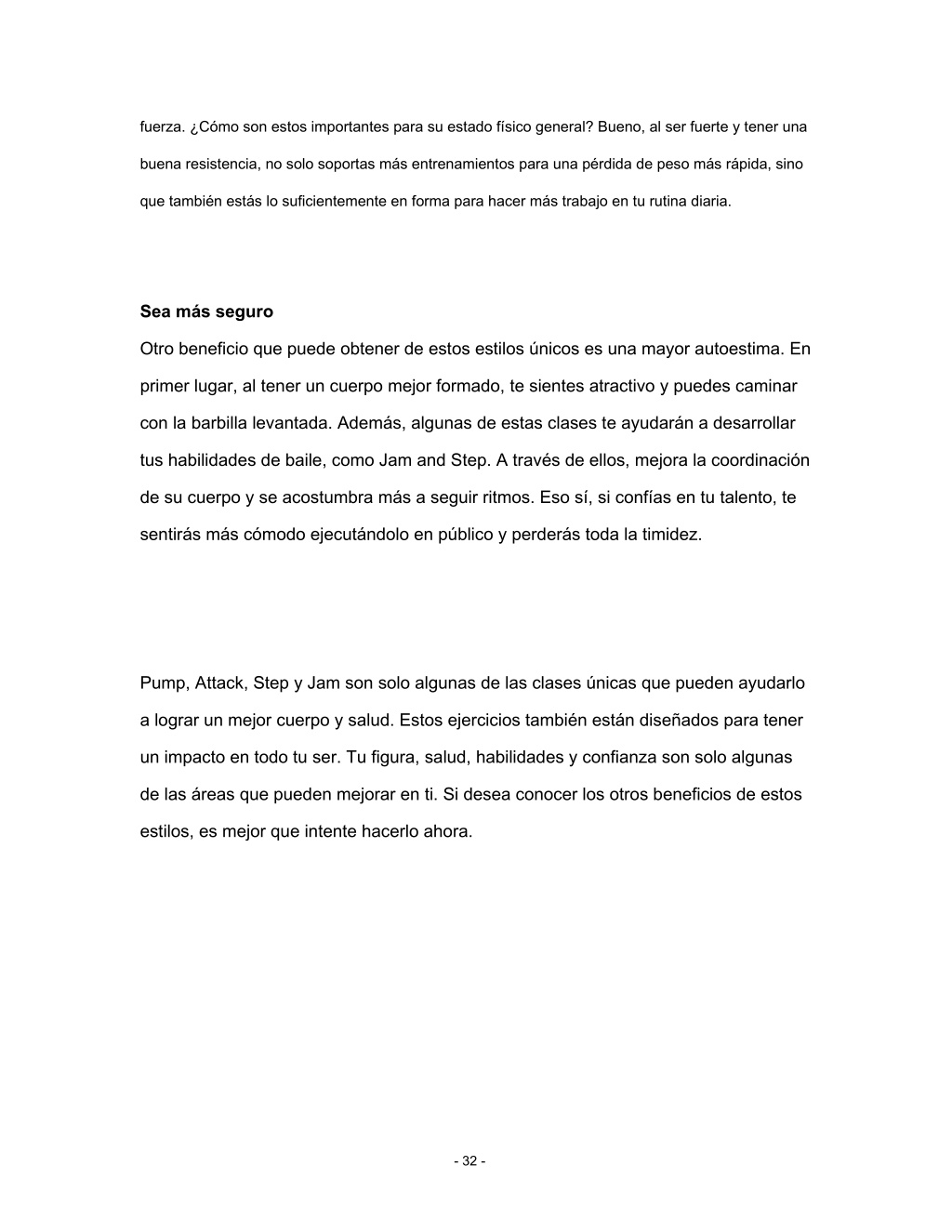 fuerza. ¿Cómo son estos importantes para su estado físico general? Bueno, al ser fuerte y tener una buena resistencia, no solo soportas más entrenamientos para una pérdida de peso más rápida, sino que también estás lo suficientemente en forma para hacer más trabajo en tu rutina diaria.

Sea más seguro

Otro beneficio que puede obtener de estos estilos únicos es una mayor autoestima. En primer lugar, al tener un cuerpo mejor formado, te sientes atractivo y puedes caminar con la barbilla levantada. Además, algunas de estas clases te ayudarán a desarrollar tus habilidades de baile, como Jam and Step. A través de ellos, mejora la coordinación de su cuerpo y se acostumbra más a seguir ritmos. Eso sí, si confías en tu talento, te sentirás más cómodo ejecutándolo en público y perderás toda la timidez.

Pump, Attack, Step y Jam son solo algunas de las clases únicas que pueden ayudarlo a lograr un mejor cuerpo y salud. Estos ejercicios también están diseñados para tener un impacto en todo tu ser. Tu figura, salud, habilidades y confianza son solo algunas de las áreas que pueden mejorar en ti. Si desea conocer los otros beneficios de estos estilos, es mejor que intente hacerlo ahora.

- 32 -